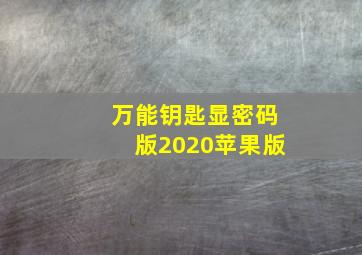 万能钥匙显密码版2020苹果版